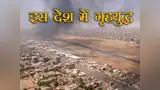 इस देश में गृहयुद्ध